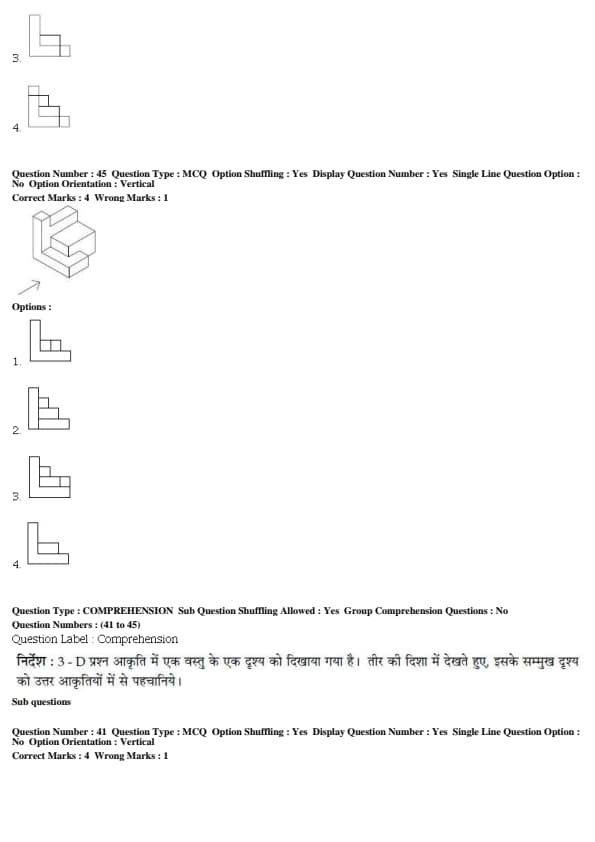 3.

4.

Question Number : 45 Question Type : MCQ Option Shuffling : Yes Display Question Number : Yes Single Line Question Option : No Option Orientation : Vertical
Correct Marks : 4 Wrong Marks : 1

Options :

1.

2.

3.

4.

Question Type : COMPREHENSION Sub Question Shuffling Allowed : Yes Group Comprehension Questions : No
Question Numbers : (41 to 45)
Question Label : Comprehension

निर्देश : 3 - D प्रश्न आकृति में एक वस्तु के एक दृश्य को दिखाया गया है। तीर की दिशा में देखते हुए, इसके सम्मुख दृश्य को उत्तर आकृतियों में से पहचानिये।

Sub questions

Question Number : 41 Question Type : MCQ Option Shuffling : Yes Display Question Number : Yes Single Line Question Option : No Option Orientation : Vertical
Correct Marks : 4 Wrong Marks : 1